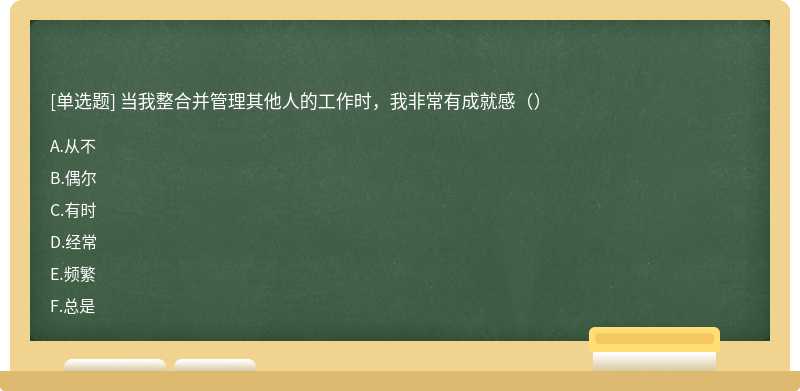 [单选题] 当我整合并管理其他人的工作时，我非常有成就感（）

A.从不

B.偶尔

C.有时

D.经常

E.频繁

F.总是